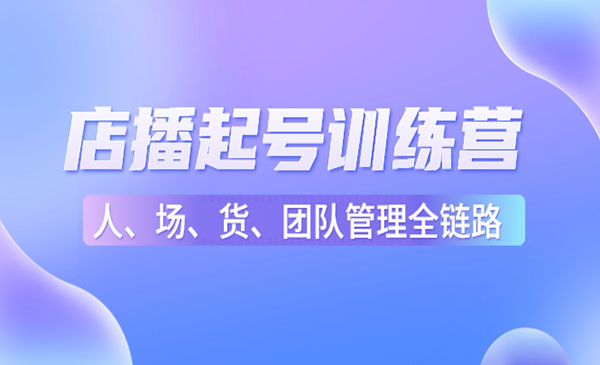 店播起号训练营

人、场、货、团队管理全链路